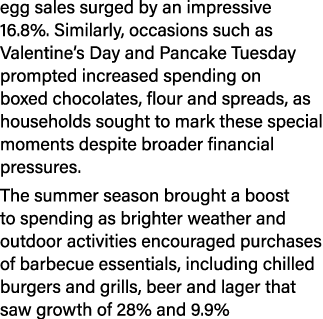 egg sales surged by an impressive 16.8%. Similarly, occasions such as Valentine's Day and Pancake Tuesday prompted increased spending on boxed chocolates, flour and spreads, as households sought to mark these special moments despite broader financial pressures.

The summer season brought a boost to spending as brighter weather and outdoor activities encouraged purchases of barbecue essentials, including chilled burgers and grills, beer and lager that saw growth of 28% and 9.9%